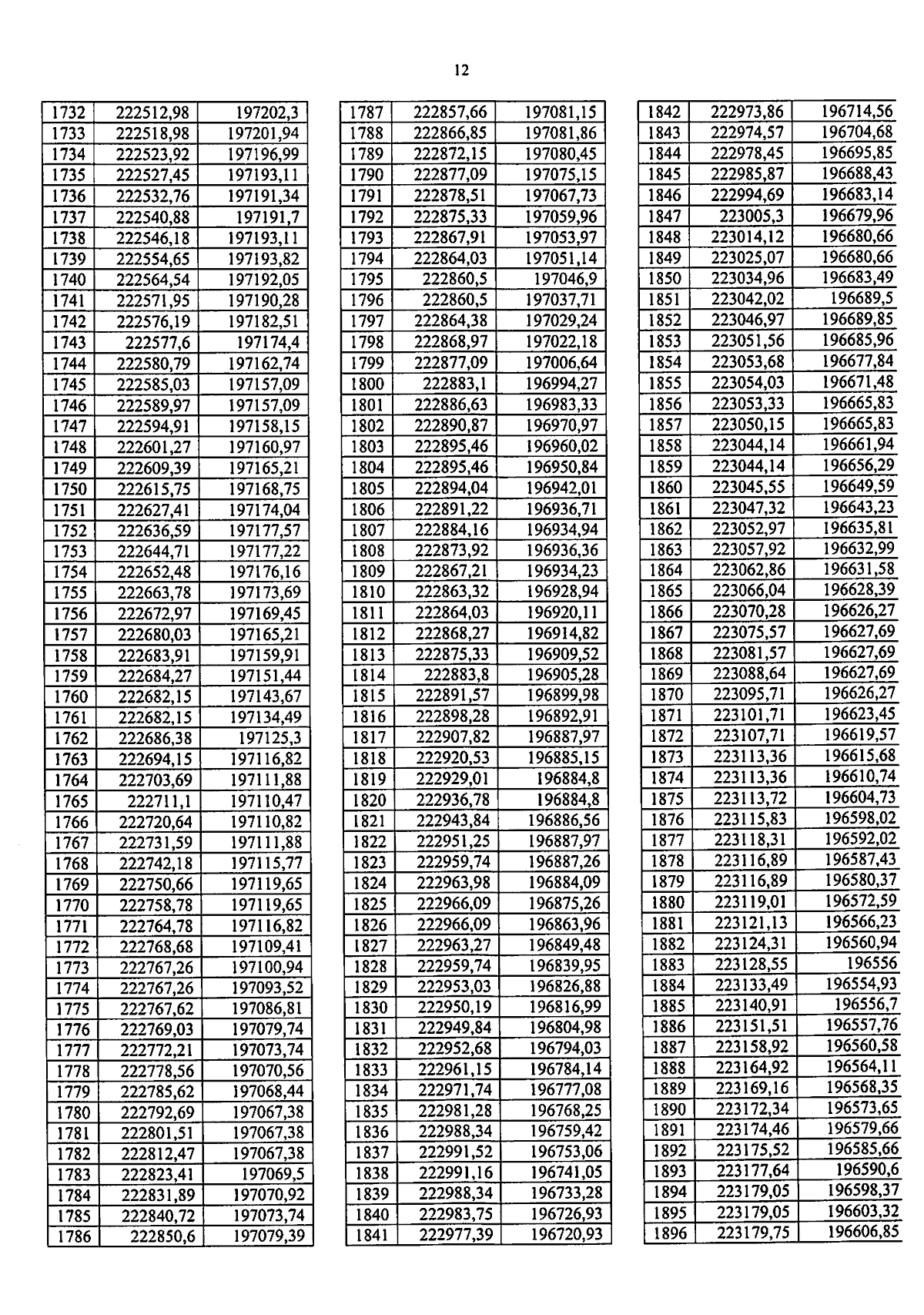 12

| 1732 | 222512,98 | 197202,3 |
|---|---|---|
| 1733 | 222518,98 | 197201,94 |
| 1734 | 222523,92 | 197196,99 |
| 1735 | 222527,45 | 197193,11 |
| 1736 | 222532,76 | 197191,34 |
| 1737 | 222540,88 | 197191,7 |
| 1738 | 222546,18 | 197193,11 |
| 1739 | 222554,65 | 197193,82 |
| 1740 | 222564,54 | 197192,05 |
| 1741 | 222571,95 | 197190,28 |
| 1742 | 222576,19 | 197182,51 |
| 1743 | 222577,6 | 197174,4 |
| 1744 | 222580,79 | 197162,74 |
| 1745 | 222585,03 | 197157,09 |
| 1746 | 222589,97 | 197157,09 |
| 1747 | 222594,91 | 197158,15 |
| 1748 | 222601,27 | 197160,97 |
| 1749 | 222609,39 | 197165,21 |
| 1750 | 222615,75 | 197168,75 |
| 1751 | 222627,41 | 197174,04 |
| 1752 | 222636,59 | 197177,57 |
| 1753 | 222644,71 | 197177,22 |
| 1754 | 222652,48 | 197176,16 |
| 1755 | 222663,78 | 197173,69 |
| 1756 | 222672,97 | 197169,45 |
| 1757 | 222680,03 | 197165,21 |
| 1758 | 222683,91 | 197159,91 |
| 1759 | 222684,27 | 197151,44 |
| 1760 | 222682,15 | 197143,67 |
| 1761 | 222682,15 | 197134,49 |
| 1762 | 222686,38 | 197125,3 |
| 1763 | 222694,15 | 197116,82 |
| 1764 | 222703,69 | 197111,88 |
| 1765 | 222711,1 | 197110,47 |
| 1766 | 222720,64 | 197110,82 |
| 1767 | 222731,59 | 197111,88 |
| 1768 | 222742,18 | 197115,77 |
| 1769 | 222750,66 | 197119,65 |
| 1770 | 222758,78 | 197119,65 |
| 1771 | 222764,78 | 197116,82 |
| 1772 | 222768,68 | 197109,41 |
| 1773 | 222767,26 | 197100,94 |
| 1774 | 222767,26 | 197093,52 |
| 1775 | 222767,62 | 197086,81 |
| 1776 | 222769,03 | 197079,74 |
| 1777 | 222772,21 | 197073,74 |
| 1778 | 222778,56 | 197070,56 |
| 1779 | 222785,62 | 197068,44 |
| 1780 | 222792,69 | 197067,38 |
| 1781 | 222801,51 | 197067,38 |
| 1782 | 222812,47 | 197067,38 |
| 1783 | 222823,41 | 197069,5 |
| 1784 | 222831,89 | 197070,92 |
| 1785 | 222840,72 | 197073,74 |
| 1786 | 222850,6 | 197079,39 |

| 1787 | 222857,66 | 197081,15 |
|---|---|---|
| 1788 | 222866,85 | 197081,86 |
| 1789 | 222872,15 | 197080,45 |
| 1790 | 222877,09 | 197075,15 |
| 1791 | 222878,51 | 197067,73 |
| 1792 | 222875,33 | 197059,96 |
| 1793 | 222867,91 | 197053,97 |
| 1794 | 222864,03 | 197051,14 |
| 1795 | 222860,5 | 197046,9 |
| 1796 | 222860,5 | 197037,71 |
| 1797 | 222864,38 | 197029,24 |
| 1798 | 222868,97 | 197022,18 |
| 1799 | 222877,09 | 197006,64 |
| 1800 | 222883,1 | 196994,27 |
| 1801 | 222886,63 | 196983,33 |
| 1802 | 222890,87 | 196970,97 |
| 1803 | 222895,46 | 196960,02 |
| 1804 | 222895,46 | 196950,84 |
| 1805 | 222894,04 | 196942,01 |
| 1806 | 222891,22 | 196936,71 |
| 1807 | 222884,16 | 196934,94 |
| 1808 | 222873,92 | 196936,36 |
| 1809 | 222867,21 | 196934,23 |
| 1810 | 222863,32 | 196928,94 |
| 1811 | 222864,03 | 196920,11 |
| 1812 | 222868,27 | 196914,82 |
| 1813 | 222875,33 | 196909,52 |
| 1814 | 222883,8 | 196905,28 |
| 1815 | 222891,57 | 196899,98 |
| 1816 | 222898,28 | 196892,91 |
| 1817 | 222907,82 | 196887,97 |
| 1818 | 222920,53 | 196885,15 |
| 1819 | 222929,01 | 196884,8 |
| 1820 | 222936,78 | 196884,8 |
| 1821 | 222943,84 | 196886,56 |
| 1822 | 222951,25 | 196887,97 |
| 1823 | 222959,74 | 196887,26 |
| 1824 | 222963,98 | 196884,09 |
| 1825 | 222966,09 | 196875,26 |
| 1826 | 222966,09 | 196863,96 |
| 1827 | 222963,27 | 196849,48 |
| 1828 | 222959,74 | 196839,95 |
| 1829 | 222953,03 | 196826,88 |
| 1830 | 222950,19 | 196816,99 |
| 1831 | 222949,84 | 196804,98 |
| 1832 | 222952,68 | 196794,03 |
| 1833 | 222961,15 | 196784,14 |
| 1834 | 222971,74 | 196777,08 |
| 1835 | 222981,28 | 196768,25 |
| 1836 | 222988,34 | 196759,42 |
| 1837 | 222991,52 | 196753,06 |
| 1838 | 222991,16 | 196741,05 |
| 1839 | 222988,34 | 196733,28 |
| 1840 | 222983,75 | 196726,93 |
| 1841 | 222977,39 | 196720,93 |

| 1842 | 222973,86 | 196714,56 |
|---|---|---|
| 1843 | 222974,57 | 196704,68 |
| 1844 | 222978,45 | 196695,85 |
| 1845 | 222985,87 | 196688,43 |
| 1846 | 222994,69 | 196683,14 |
| 1847 | 223005,3 | 196679,96 |
| 1848 | 223014,12 | 196680,66 |
| 1849 | 223025,07 | 196680,66 |
| 1850 | 223034,96 | 196683,49 |
| 1851 | 223042,02 | 196689,5 |
| 1852 | 223046,97 | 196689,85 |
| 1853 | 223051,56 | 196685,96 |
| 1854 | 223053,68 | 196677,84 |
| 1855 | 223054,03 | 196671,48 |
| 1856 | 223053,33 | 196665,83 |
| 1857 | 223050,15 | 196665,83 |
| 1858 | 223044,14 | 196661,94 |
| 1859 | 223044,14 | 196656,29 |
| 1860 | 223045,55 | 196649,59 |
| 1861 | 223047,32 | 196643,23 |
| 1862 | 223052,97 | 196635,81 |
| 1863 | 223057,92 | 196632,99 |
| 1864 | 223062,86 | 196631,58 |
| 1865 | 223066,04 | 196628,39 |
| 1866 | 223070,28 | 196626,27 |
| 1867 | 223075,57 | 196627,69 |
| 1868 | 223081,57 | 196627,69 |
| 1869 | 223088,64 | 196627,69 |
| 1870 | 223095,71 | 196626,27 |
| 1871 | 223101,71 | 196623,45 |
| 1872 | 223107,71 | 196619,57 |
| 1873 | 223113,36 | 196615,68 |
| 1874 | 223113,36 | 196610,74 |
| 1875 | 223113,72 | 196604,73 |
| 1876 | 223115,83 | 196598,02 |
| 1877 | 223118,31 | 196592,02 |
| 1878 | 223116,89 | 196587,43 |
| 1879 | 223116,89 | 196580,37 |
| 1880 | 223119,01 | 196572,59 |
| 1881 | 223121,13 | 196566,23 |
| 1882 | 223124,31 | 196560,94 |
| 1883 | 223128,55 | 196556 |
| 1884 | 223133,49 | 196554,93 |
| 1885 | 223140,91 | 196556,7 |
| 1886 | 223151,51 | 196557,76 |
| 1887 | 223158,92 | 196560,58 |
| 1888 | 223164,92 | 196564,11 |
| 1889 | 223169,16 | 196568,35 |
| 1890 | 223172,34 | 196573,65 |
| 1891 | 223174,46 | 196579,66 |
| 1892 | 223175,52 | 196585,66 |
| 1893 | 223177,64 | 196590,6 |
| 1894 | 223179,05 | 196598,37 |
| 1895 | 223179,05 | 196603,32 |
| 1896 | 223179,75 | 196606,85 |